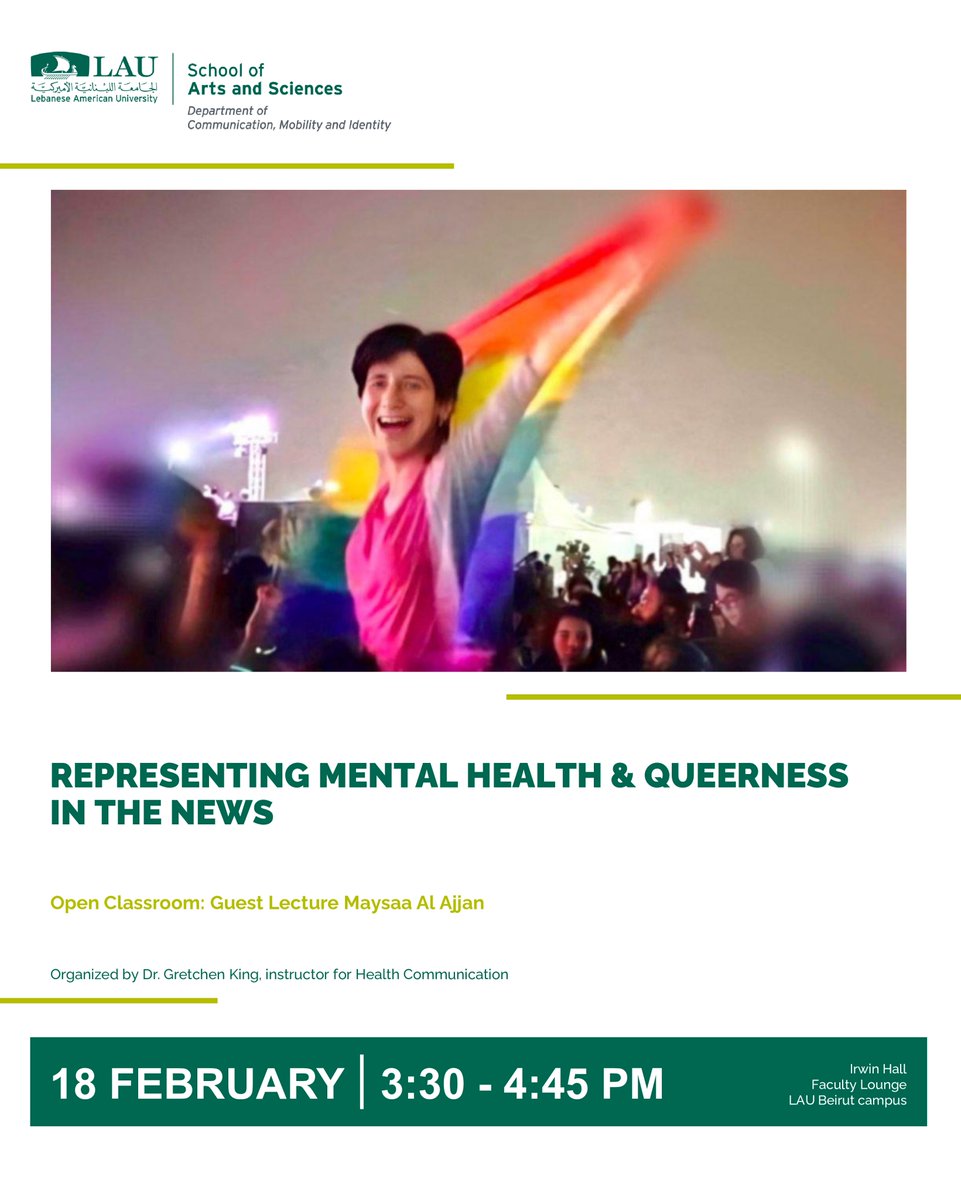 LAU
الجامعة اللبنانية الأميركية
Lebanese American University

School of
Arts and Sciences
Department of
Communication, Mobility and Identity

REPRESENTING MENTAL HEALTH & QUEERNESS IN THE NEWS

Open Classroom: Guest Lecture Maysaa Al Ajjan

Organized by Dr. Gretchen King, instructor for Health Communication

18 FEBRUARY | 3:30 - 4:45 PM

Irwin Hall
Faculty Lounge
LAU Beirut campus